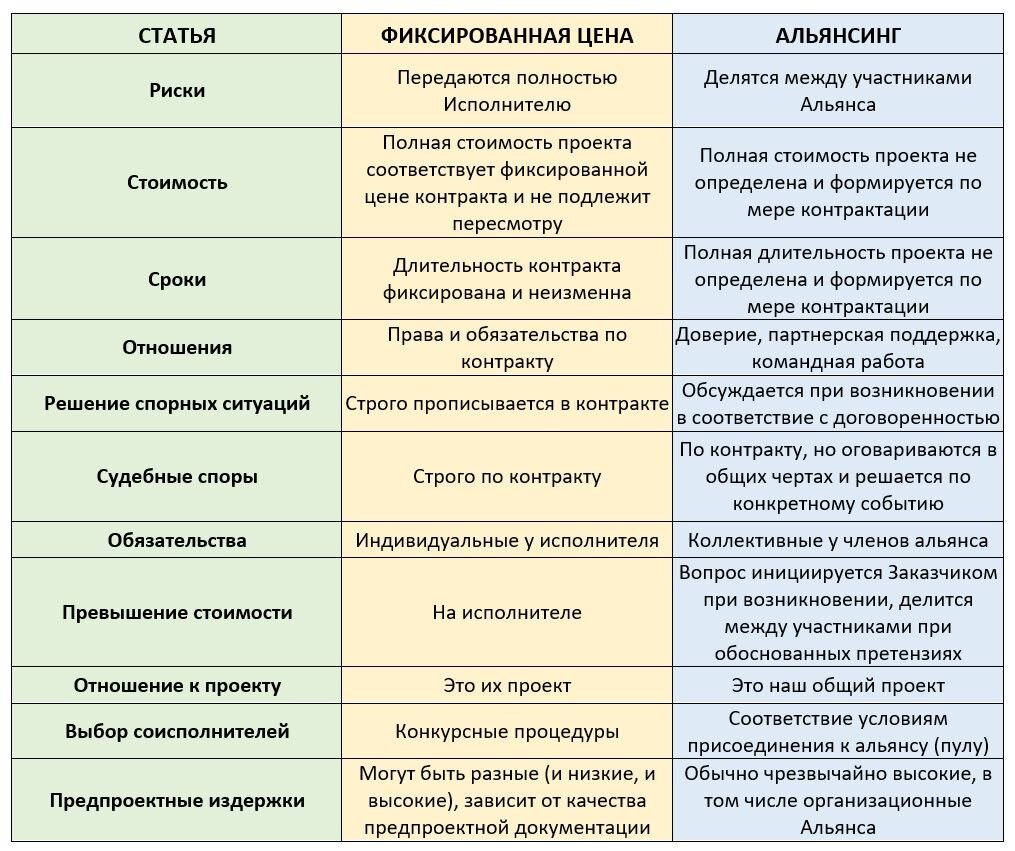 | СТАТЬЯ | ФИКСИРОВАННАЯ ЦЕНА | АЛЬЯНСИНГ |
|---|---|---|
| Риски | Передаются полностью Исполнителю | Делятся между участниками Альянса |
| Стоимость | Полная стоимость проекта соответствует фиксированной цене контракта и не подлежит пересмотру | Полная стоимость проекта не определена и формируется по мере контрактации |
| Сроки | Длительность контракта фиксирована и неизменна | Полная длительность проекта не определена и формируется по мере контрактации |
| Отношения | Права и обязательства по контракту | Доверие, партнерская поддержка, командная работа |
| Решение спорных ситуаций | Строго прописывается в контракте | Обсуждается при возникновении в соответствие с договоренностью |
| Судебные споры | Строго по контракту | По контракту, но оговариваются в общих чертах и решается по конкретному событию |
| Обязательства | Индивидуальные у исполнителя | Коллективные у членов альянса |
| Превышение стоимости | На исполнителе | Вопрос инициируется Заказчиком при возникновении, делится между участниками при обоснованных претензиях |
| Отношение к проекту | Это их проект | Это наш общий проект |
| Выбор соисполнителей | Конкурсные процедуры | Соответствие условиям присоединения к альянсу (пулу) |
| Предпроектные издержки | Могут быть разные (и низкие, и высокие), зависит от качества предпроектной документации | Обычно чрезвычайно высокие, в том числе организационные Альянса |